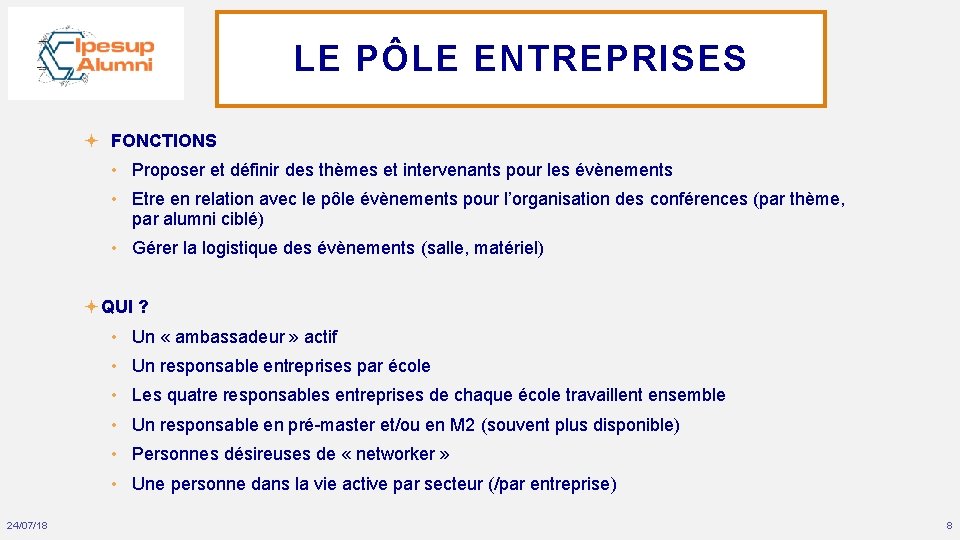 Ipesup Alumni

LE PÔLE ENTREPRISES

FONCTIONS

• Proposer et définir des thèmes et intervenants pour les évènements

• Etre en relation avec le pôle évènements pour l'organisation des conférences (par thème, par alumni ciblé)

• Gérer la logistique des évènements (salle, matériel)

QUI ?

• Un « ambassadeur » actif

• Un responsable entreprises par école

• Les quatre responsables entreprises de chaque école travaillent ensemble

• Un responsable en pré-master et/ou en M2 (souvent plus disponible)

• Personnes désireuses de « networker »

• Une personne dans la vie active par secteur (/par entreprise)

24/07/18

8